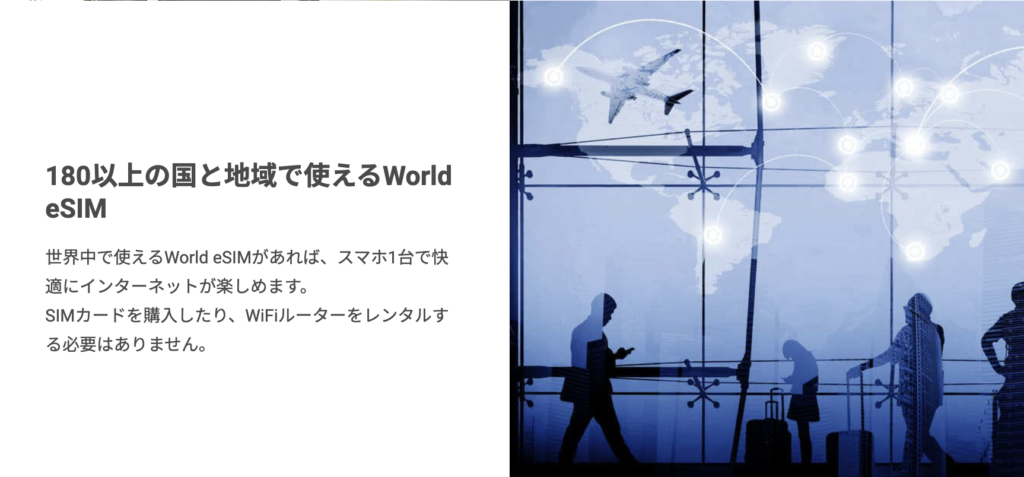 180以上の国と地域で使えるWorld eSIM

世界中で使えるWorld eSIMがあれば、スマホ1台で快適にインターネットが楽しめます。
SIMカードを購入したり、WiFiルーターをレンタルする必要はありません。